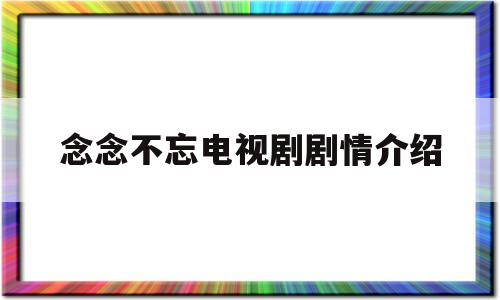 念念不忘电视剧剧情介绍